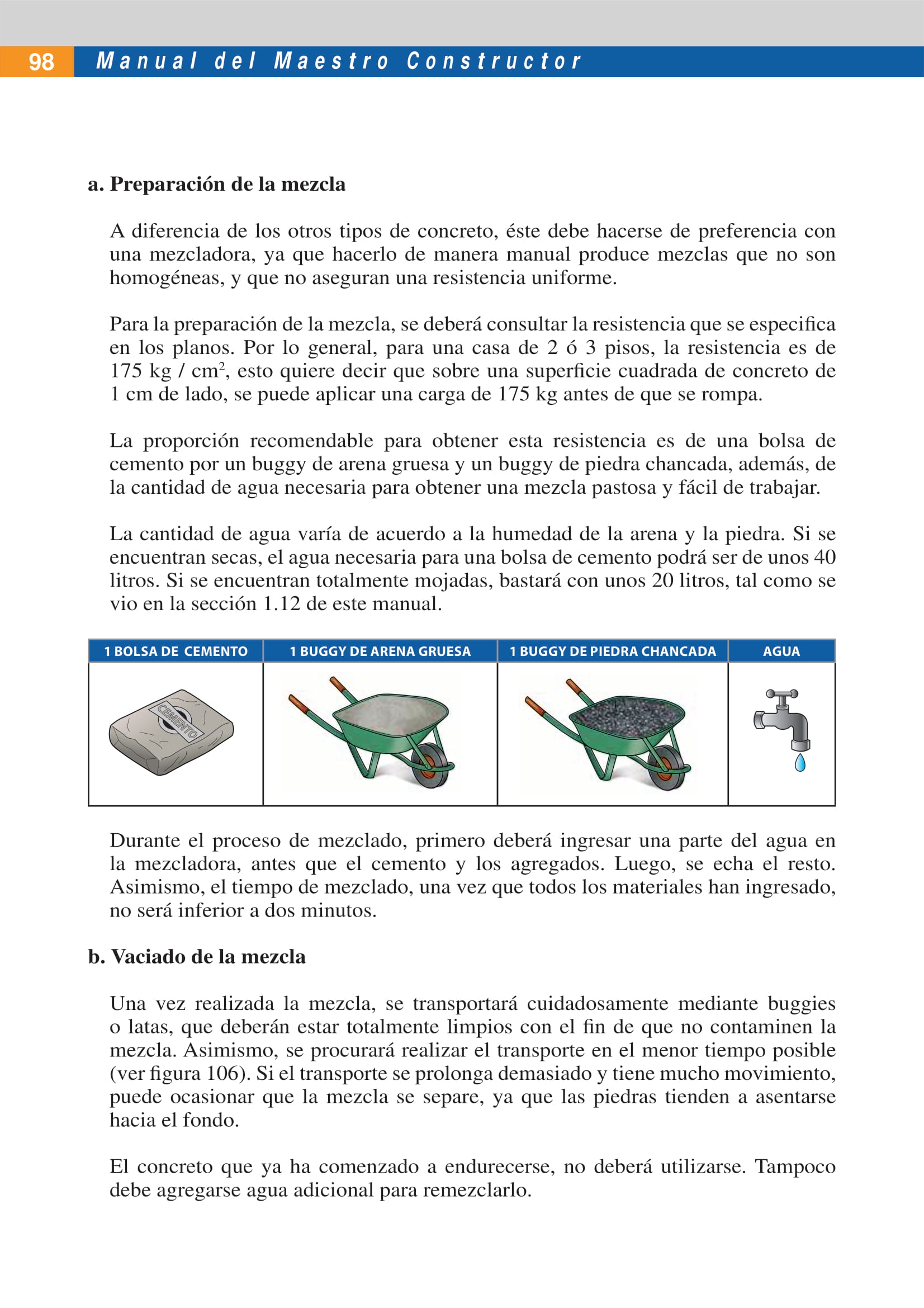 98 Manual del Maestro Constructor

a. Preparación de la mezcla

A diferencia de los otros tipos de concreto, éste debe hacerse de preferencia con una mezcladora, ya que hacerlo de manera manual produce mezclas que no son homogéneas, y que no aseguran una resistencia uniforme.

Para la preparación de la mezcla, se deberá consultar la resistencia que se especifica en los planos. Por lo general, para una casa de 2 ó 3 pisos, la resistencia es de 175 kg / cm$^2$, esto quiere decir que sobre una superficie cuadrada de concreto de 1 cm de lado, se puede aplicar una carga de 175 kg antes de que se rompa.

La proporción recomendable para obtener esta resistencia es de una bolsa de cemento por un buggy de arena gruesa y un buggy de piedra chancada, además, de la cantidad de agua necesaria para obtener una mezcla pastosa y fácil de trabajar.

La cantidad de agua varía de acuerdo a la humedad de la arena y la piedra. Si se encuentran secas, el agua necesaria para una bolsa de cemento podrá ser de unos 40 litros. Si se encuentran totalmente mojadas, bastará con unos 20 litros, tal como se vio en la sección 1.12 de este manual.

| 1 BOLSA DE CEMENTO | 1 BUGGY DE ARENA GRUESA | 1 BUGGY DE PIEDRA CHANCADA | AGUA |
|---|---|---|---|
| CEMENTO | | | |

Durante el proceso de mezclado, primero deberá ingresar una parte del agua en la mezcladora, antes que el cemento y los agregados. Luego, se echa el resto. Asimismo, el tiempo de mezclado, una vez que todos los materiales han ingresado, no será inferior a dos minutos.

b. Vaciado de la mezcla

Una vez realizada la mezcla, se transportará cuidadosamente mediante buggies o latas, que deberán estar totalmente limpios con el fin de que no contaminen la mezcla. Asimismo, se procurará realizar el transporte en el menor tiempo posible (ver figura 106). Si el transporte se prolonga demasiado y tiene mucho movimiento, puede ocasionar que la mezcla se separe, ya que las piedras tienden a asentarse hacia el fondo.

El concreto que ya ha comenzado a endurecerse, no deberá utilizarse. Tampoco debe agregarse agua adicional para remezclarlo.